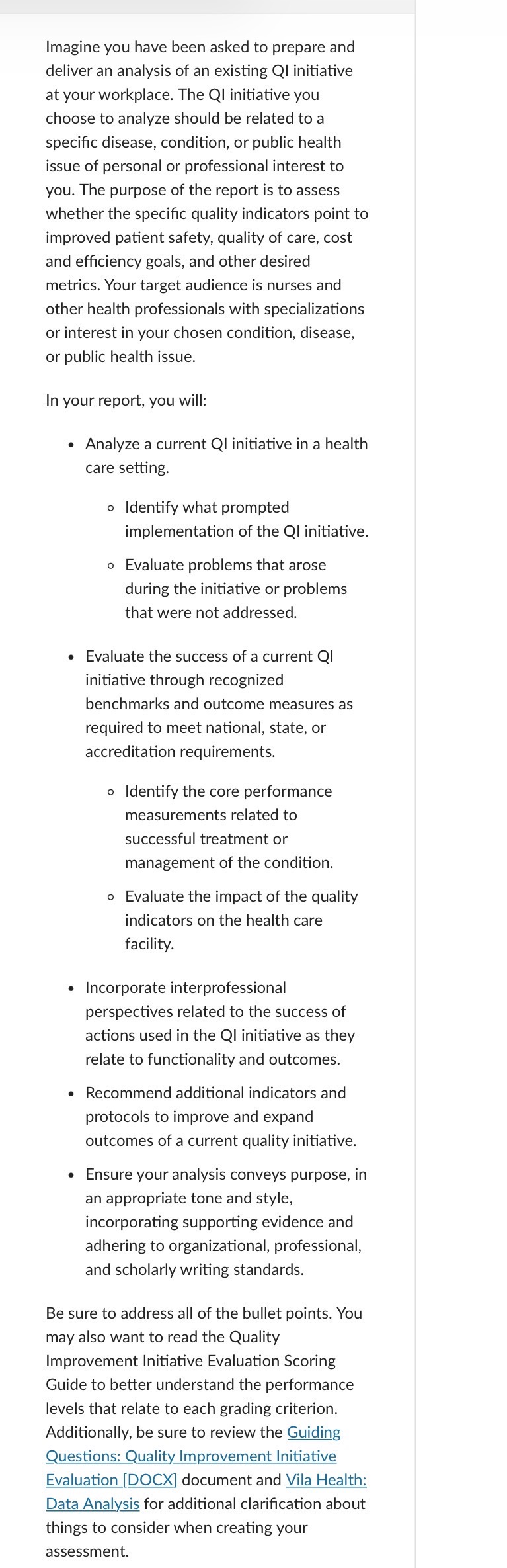 Imagine you have been asked to prepare and deliver an analysis of an existing QI initiative at your workplace. The QI initiative you choose to analyze should be related to a specific disease, condition, or public health issue of personal or professional interest to you. The purpose of the report is to assess whether the specific quality indicators point to improved patient safety, quality of care, cost and efficiency goals, and other desired metrics. Your target audience is nurses and other health professionals with specializations or interest in your chosen condition, disease, or public health issue.

In your report, you will:

- Analyze a current QI initiative in a health care setting.
  - Identify what prompted implementation of the QI initiative.
  - Evaluate problems that arose during the initiative or problems that were not addressed.
- Evaluate the success of a current QI initiative through recognized benchmarks and outcome measures as required to meet national, state, or accreditation requirements.
  - Identify the core performance measurements related to successful treatment or management of the condition.
  - Evaluate the impact of the quality indicators on the health care facility.
- Incorporate interprofessional perspectives related to the success of actions used in the QI initiative as they relate to functionality and outcomes.
- Recommend additional indicators and protocols to improve and expand outcomes of a current quality initiative.
- Ensure your analysis conveys purpose, in an appropriate tone and style, incorporating supporting evidence and adhering to organizational, professional, and scholarly writing standards.

Be sure to address all of the bullet points. You may also want to read the Quality Improvement Initiative Evaluation Scoring Guide to better understand the performance levels that relate to each grading criterion. Additionally, be sure to review the Guiding Questions: Quality Improvement Initiative Evaluation [DOCX] document and Vila Health: Data Analysis for additional clarification about things to consider when creating your assessment.